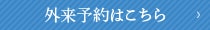 外来予約はこちら ›